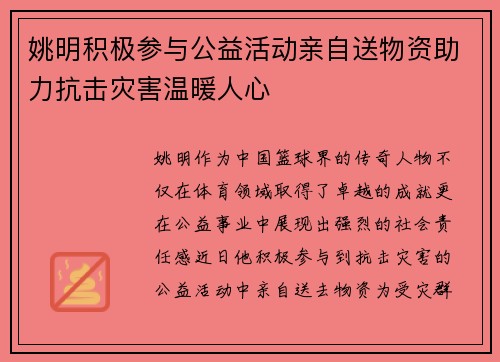 姚明积极参与公益活动亲自送物资助力抗击灾害温暖人心

姚明作为中国篮球界的传奇人物不仅在体育领域取得了卓越的成就更在公益事业中展现出强烈的社会责任感近日他积极参与到抗击灾害的公益活动中亲自送去物资为受灾群